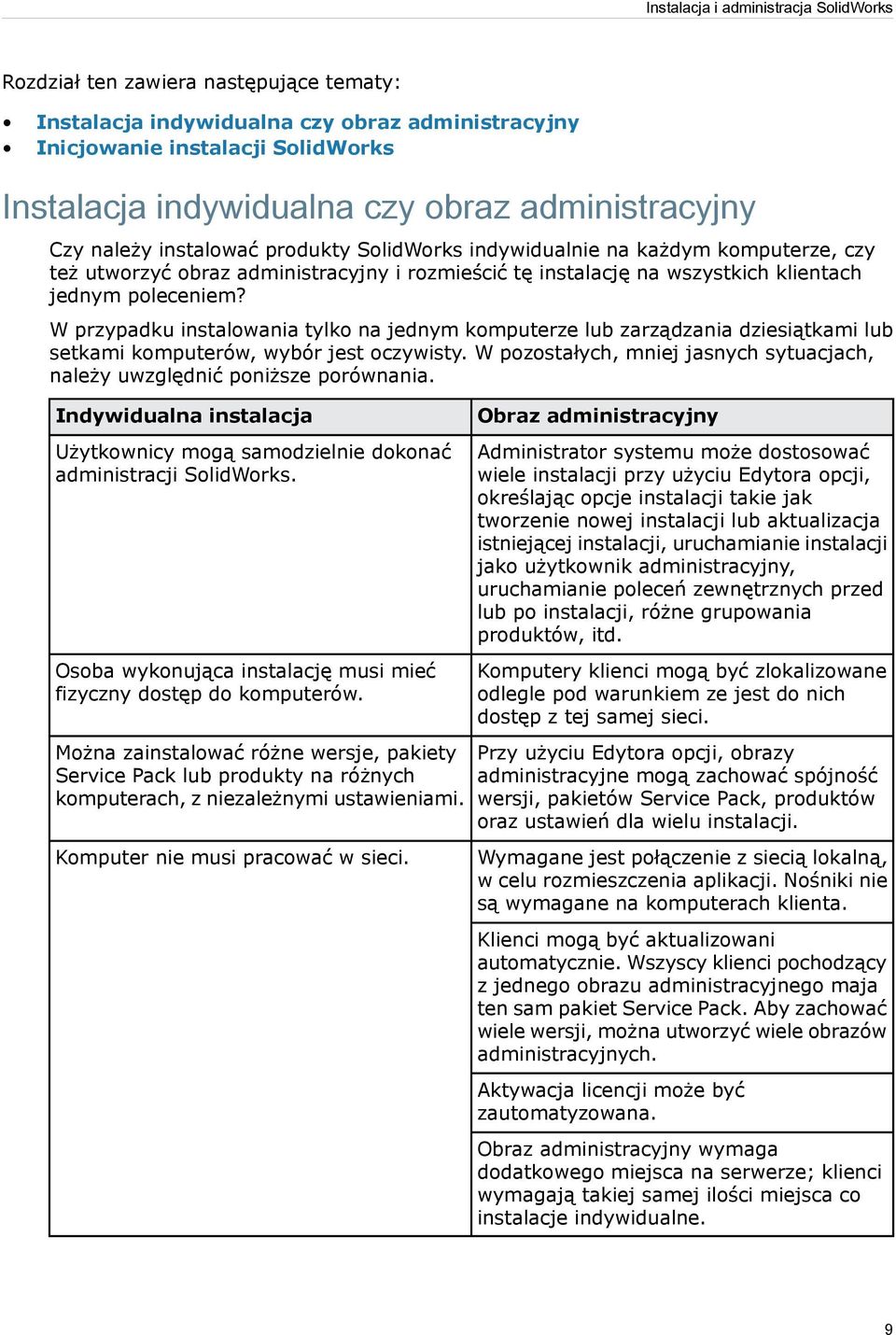 Instalacja i administracja SolidWorks

Rozdział ten zawiera następujące tematy:

• Instalacja indywidualna czy obraz administracyjny
• Inicjowanie instalacji SolidWorks

Instalacja indywidualna czy obraz administracyjny

Czy należy instalować produkty SolidWorks indywidualnie na każdym komputerze, czy też utworzyć obraz administracyjny i rozmieścić tę instalację na wszystkich klientach jednym poleceniem?

W przypadku instalowania tylko na jednym komputerze lub zarządzania dziesiątkami lub setkami komputerów, wybór jest oczywisty. W pozostałych, mniej jasnych sytuacjach, należy uwzględnić poniższe porównania.

| Indywidualna instalacja | Obraz administracyjny |
|---|---|
| Użytkownicy mogą samodzielnie dokonać administracji SolidWorks. | Administrator systemu może dostosować wiele instalacji przy użyciu Edytora opcji, określając opcje instalacji takie jak tworzenie nowej instalacji lub aktualizacja istniejącej instalacji, uruchamianie instalacji jako użytkownik administracyjny, uruchamianie poleceń zewnętrznych przed lub po instalacji, różne grupowania produktów, itd. |
| Osoba wykonująca instalację musi mieć fizyczny dostęp do komputerów. | Komputery klienci mogą być zlokalizowane odlegle pod warunkiem ze jest do nich dostęp z tej samej sieci. |
| Można zainstalować różne wersje, pakiety Service Pack lub produkty na różnych komputerach, z niezależnymi ustawieniami. | Przy użyciu Edytora opcji, obrazy administracyjne mogą zachować spójność wersji, pakietów Service Pack, produktów oraz ustawień dla wielu instalacji. |
| Komputer nie musi pracować w sieci. | Wymagane jest połączenie z siecią lokalną, w celu rozmieszczenia aplikacji. Nośniki nie są wymagane na komputerach klienta. |
| | Klienci mogą być aktualizowani automatycznie. Wszyscy klienci pochodzący z jednego obrazu administracyjnego maja ten sam pakiet Service Pack. Aby zachować wiele wersji, można utworzyć wiele obrazów administracyjnych. |
| | Aktywacja licencji może być zautomatyzowana. |
| | Obraz administracyjny wymaga dodatkowego miejsca na serwerze; klienci wymagają takiej samej ilości miejsca co instalacje indywidualne. |

9